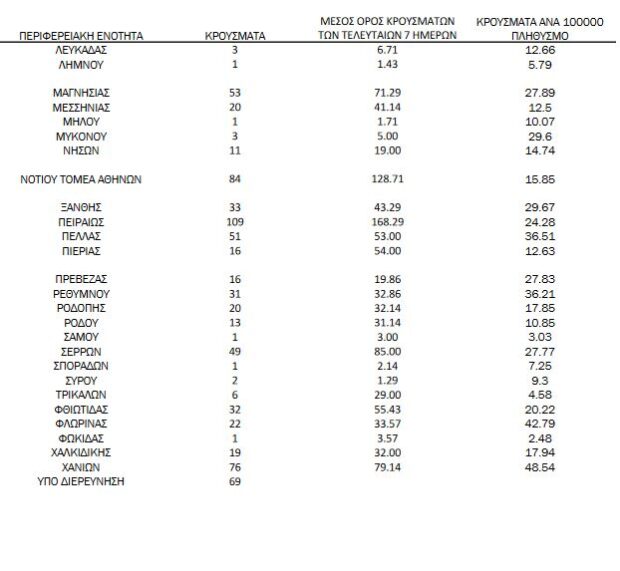 | ΠΕΡΙΦΕΡΕΙΑΚΗ ΕΝΟΤΗΤΑ | ΚΡΟΥΣΜΑΤΑ | ΜΕΣΟΣ ΟΡΟΣ ΚΡΟΥΣΜΑΤΩΝ ΤΩΝ ΤΕΛΕΥΤΑΙΩΝ 7 ΗΜΕΡΩΝ | ΚΡΟΥΣΜΑΤΑ ΑΝΑ 100000 ΠΛΗΘΥΣΜΟ |
|---|---|---|---|
| ΛΕΥΚΑΔΑΣ | 3 | 6.71 | 12.66 |
| ΛΗΜΝΟΥ | 1 | 1.43 | 5.79 |
| ΜΑΓΝΗΣΙΑΣ | 53 | 71.29 | 27.89 |
| ΜΕΣΣΗΝΙΑΣ | 20 | 41.14 | 12.5 |
| ΜΗΛΟΥ | 1 | 1.71 | 10.07 |
| ΜΥΚΟΝΟΥ | 3 | 5.00 | 29.6 |
| ΝΗΣΩΝ | 11 | 19.00 | 14.74 |
| ΝΟΤΙΟΥ ΤΟΜΕΑ ΑΘΗΝΩΝ | 84 | 128.71 | 15.85 |
| ΞΑΝΘΗΣ | 33 | 43.29 | 29.67 |
| ΠΕΙΡΑΙΩΣ | 109 | 168.29 | 24.28 |
| ΠΕΛΛΑΣ | 51 | 53.00 | 36.51 |
| ΠΙΕΡΙΑΣ | 16 | 54.00 | 12.63 |
| ΠΡΕΒΕΖΑΣ | 16 | 19.86 | 27.83 |
| ΡΕΘΥΜΝΟΥ | 31 | 32.86 | 36.21 |
| ΡΟΔΟΠΗΣ | 20 | 32.14 | 17.85 |
| ΡΟΔΟΥ | 13 | 31.14 | 10.85 |
| ΣΑΜΟΥ | 1 | 3.00 | 3.03 |
| ΣΕΡΡΩΝ | 49 | 85.00 | 27.77 |
| ΣΠΟΡΑΔΩΝ | 1 | 2.14 | 7.25 |
| ΣΥΡΟΥ | 2 | 1.29 | 9.3 |
| ΤΡΙΚΑΛΩΝ | 6 | 29.00 | 4.58 |
| ΦΘΙΩΤΙΔΑΣ | 32 | 55.43 | 20.22 |
| ΦΛΩΡΙΝΑΣ | 22 | 33.57 | 42.79 |
| ΦΩΚΙΔΑΣ | 1 | 3.57 | 2.48 |
| ΧΑΛΚΙΔΙΚΗΣ | 19 | 32.00 | 17.94 |
| ΧΑΝΙΩΝ | 76 | 79.14 | 48.54 |
| ΥΠΟ ΔΙΕΡΕΥΝΗΣΗ | 69 | | |